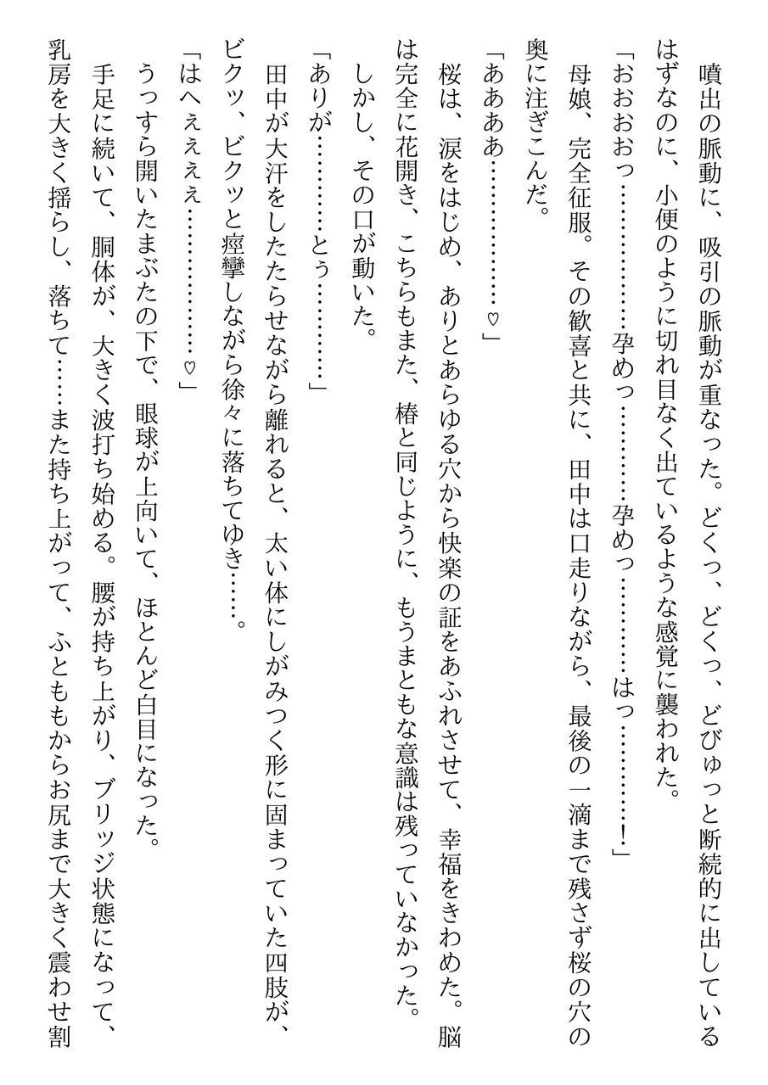 噴出の脈動に、吸引の脈動が重なった。どくっ、どくっ、どびゅっと断続的に出しているはずなのに、小便のように切れ目なく出ているような感覚に襲われた。

「おおおっ…………孕めっ…………孕めっ…………はっ…………！」

母娘、完全征服。その歓喜と共に、田中は口走りながら、最後の一滴まで残さず桜の穴の奥に注ぎこんだ。

「ああああ…………♡」

桜は、涙をはじめ、ありとあらゆる穴から快楽の証をあふれさせて、幸福をきわめた。脳は完全に花開き、こちらもまた、椿と同じように、もうまともな意識は残っていなかった。

しかし、その口が動いた。

「ありが…………とう…………」

田中が大汗をしたたらせながら離れると、太い体にしがみつく形に固まっていた四肢が、ビクッ、ビクッと痙攣しながら徐々に落ちてゆき……。

「はへぇぇぇぇ…………♡」

うっすら開いたまぶたの下で、眼球が上向いて、ほとんど白目になった。

手足に続いて、胴体が、大きく波打ち始める。腰が持ち上がり、ブリッジ状態になって、乳房を大きく揺らし、落ちて……また持ち上がって、ふとももからお尻まで大きく震わせ割